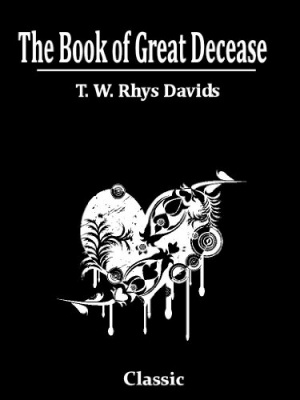 The Book of Great Decease

T. W. Rhys Davids

Classic